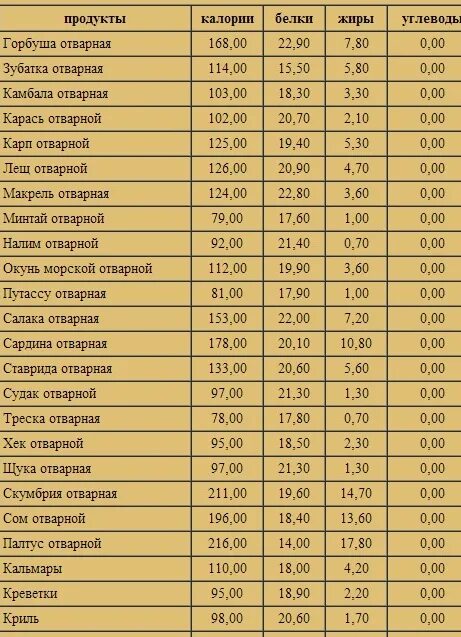 | продукты | калории | белки | жиры | углеводы |
|---|---|---|---|---|
| Горбуша отварная | 168,00 | 22,90 | 7,80 | 0,00 |
| Зубатка отварная | 114,00 | 15,50 | 5,80 | 0,00 |
| Камбала отварная | 103,00 | 18,30 | 3,30 | 0,00 |
| Карась отварной | 102,00 | 20,70 | 2,10 | 0,00 |
| Карп отварной | 125,00 | 19,40 | 5,30 | 0,00 |
| Лещ отварной | 126,00 | 20,90 | 4,70 | 0,00 |
| Макрель отварная | 124,00 | 22,80 | 3,60 | 0,00 |
| Минтай отварной | 79,00 | 17,60 | 1,00 | 0,00 |
| Налим отварной | 92,00 | 21,40 | 0,70 | 0,00 |
| Окунь морской отварной | 112,00 | 19,90 | 3,60 | 0,00 |
| Путассу отварная | 81,00 | 17,90 | 1,00 | 0,00 |
| Салака отварная | 153,00 | 22,00 | 7,20 | 0,00 |
| Сардина отварная | 178,00 | 20,10 | 10,80 | 0,00 |
| Ставрида отварная | 133,00 | 20,60 | 5,60 | 0,00 |
| Судак отварной | 97,00 | 21,30 | 1,30 | 0,00 |
| Треска отварная | 78,00 | 17,80 | 0,70 | 0,00 |
| Хек отварной | 95,00 | 18,50 | 2,30 | 0,00 |
| Щука отварная | 97,00 | 21,30 | 1,30 | 0,00 |
| Скумбрия отварная | 211,00 | 19,60 | 14,70 | 0,00 |
| Сом отварной | 196,00 | 18,40 | 13,60 | 0,00 |
| Палтус отварной | 216,00 | 14,00 | 17,80 | 0,00 |
| Кальмары | 110,00 | 18,00 | 4,20 | 0,00 |
| Креветки | 95,00 | 18,90 | 2,20 | 0,00 |
| Криль | 98,00 | 20,60 | 1,70 | 0,00 |